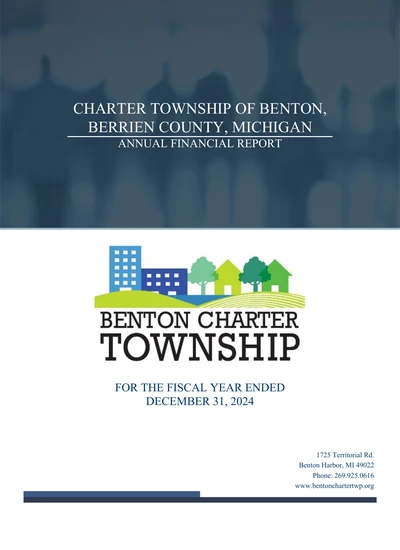 CHARTER TOWNSHIP OF BENTON,
BERRIEN COUNTY, MICHIGAN
ANNUAL FINANCIAL REPORT

BENTON CHARTER
TOWNSHIP

FOR THE FISCAL YEAR ENDED
DECEMBER 31, 2024

1725 Territorial Rd.
Benton Harbor, MI 49022
Phone: 269.925.0616
www.bentonchartertwp.org